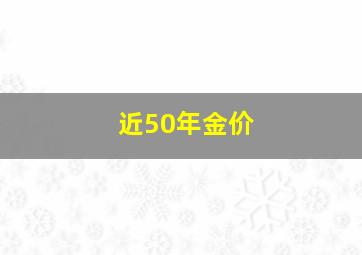 近50年金价